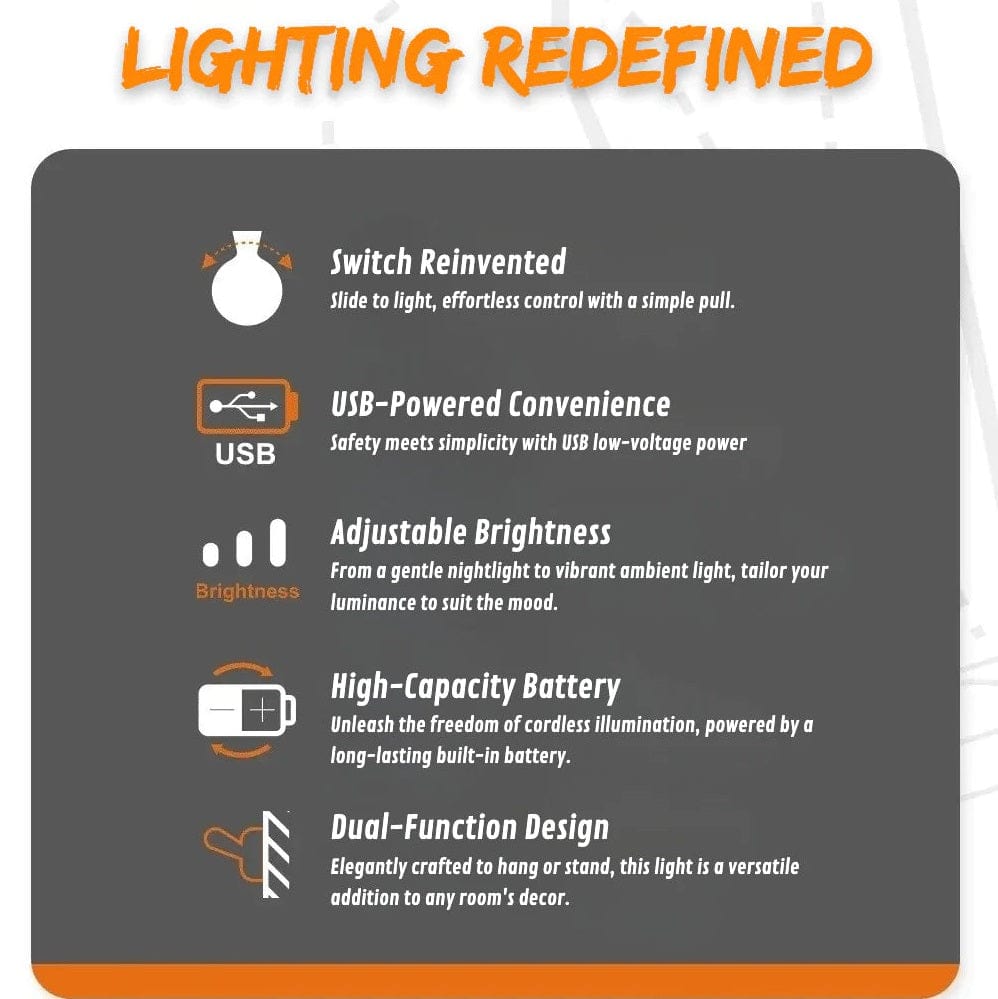 LIGHTING REDEFINED

Switch Reinvented
Slide to light, effortless control with a simple pull.

USB

USB-Powered Convenience
Safety meets simplicity with USB low-voltage power

Brightness

Adjustable Brightness
From a gentle nightlight to vibrant ambient light, tailor your luminance to suit the mood.

High-Capacity Battery
Unleash the freedom of cordless illumination, powered by a long-lasting built-in battery.

Dual-Function Design
Elegantly crafted to hang or stand, this light is a versatile addition to any room's decor.